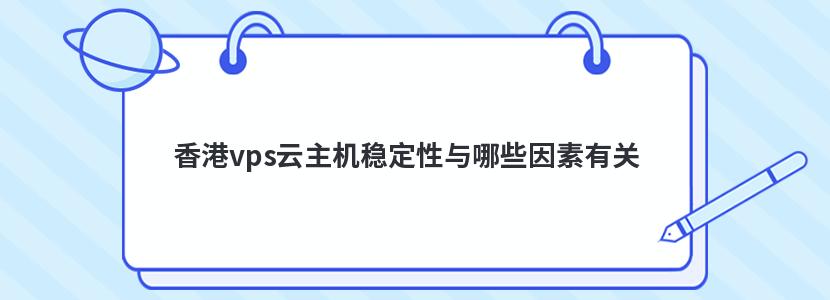 香港vps云主机稳定性与哪些因素有关